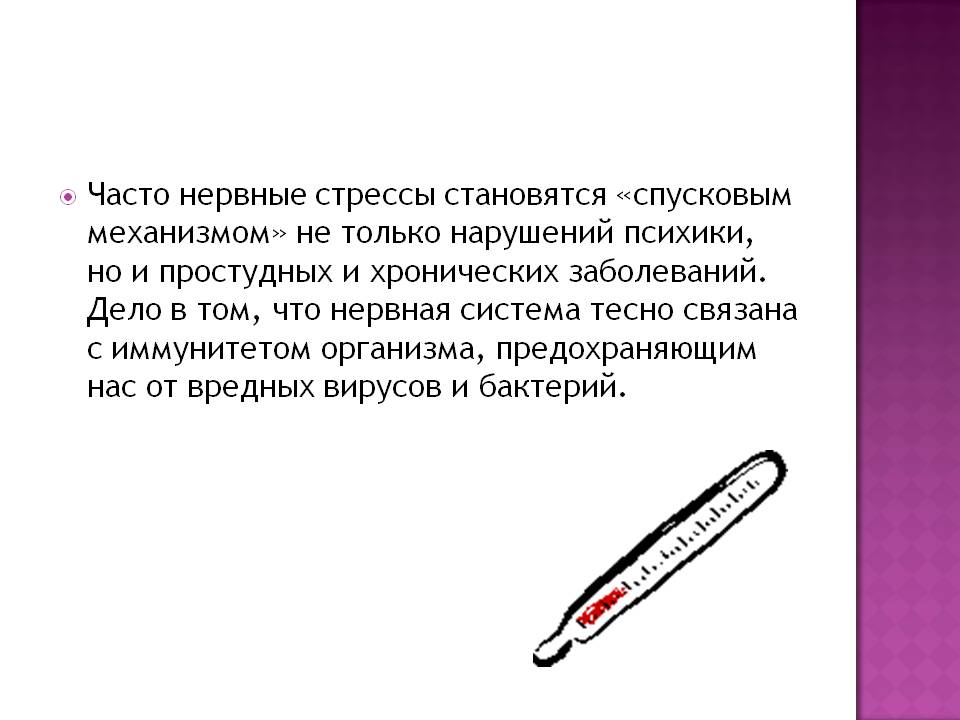 • Часто нервные стрессы становятся «спусковым механизмом» не только нарушений психики, но и простудных и хронических заболеваний. Дело в том, что нервная система тесно связана с иммунитетом организма, предохраняющим нас от вредных вирусов и бактерий.